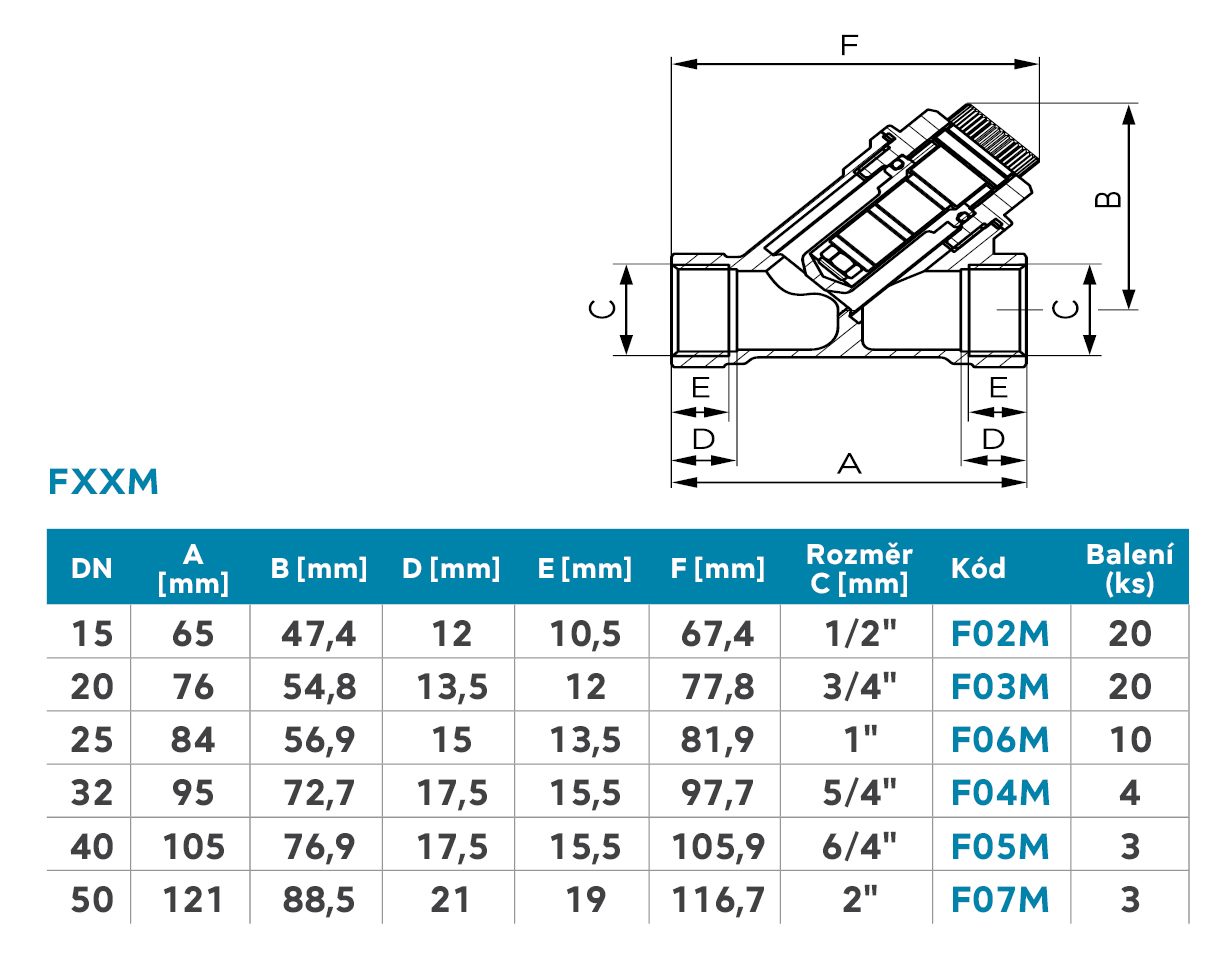 F

B

C

C

E

E

D

D

A

FXXM

| DN | A [mm] | B [mm] | D [mm] | E [mm] | F [mm] | Rozměr C [mm] | Kód | Balení (ks) |
|---|---|---|---|---|---|---|---|---|
| 15 | 65 | 47,4 | 12 | 10,5 | 67,4 | 1/2" | F02M | 20 |
| 20 | 76 | 54,8 | 13,5 | 12 | 77,8 | 3/4" | F03M | 20 |
| 25 | 84 | 56,9 | 15 | 13,5 | 81,9 | 1" | F06M | 10 |
| 32 | 95 | 72,7 | 17,5 | 15,5 | 97,7 | 5/4" | F04M | 4 |
| 40 | 105 | 76,9 | 17,5 | 15,5 | 105,9 | 6/4" | F05M | 3 |
| 50 | 121 | 88,5 | 21 | 19 | 116,7 | 2" | F07M | 3 |